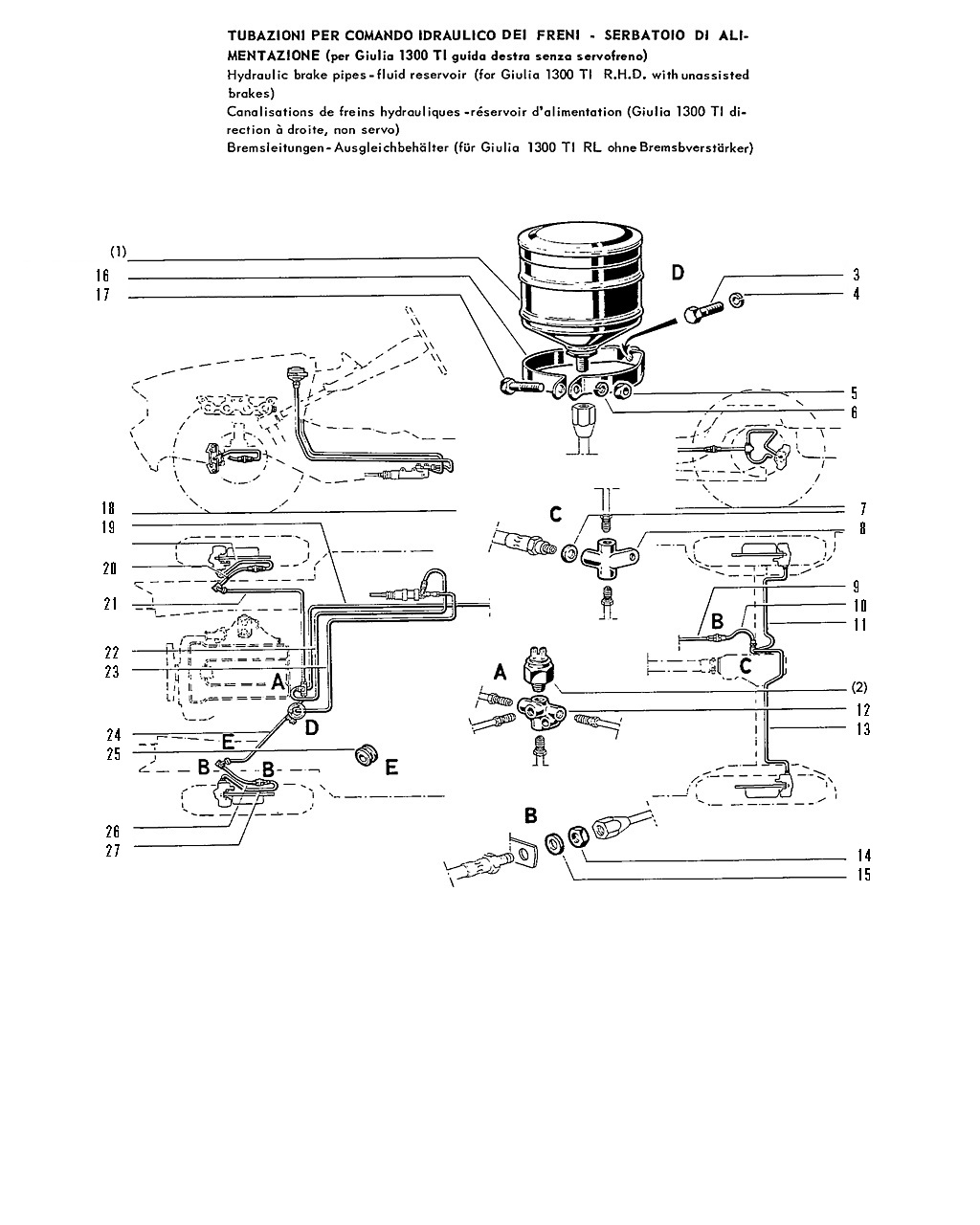 TUBAZIONI PER COMANDO IDRAULICO DEI FRENI - SERBATOIO DI ALIMENTAZIONE (per Giulia 1300 TI guida destra senza servofreno)
Hydraulic brake pipes - fluid reservoir (for Giulia 1300 TI R.H.D. with unassisted brakes)
Canalisations de freins hydrauliques - réservoir d'alimentation (Giulia 1300 TI direction à droite, non servo)
Bremsleitungen - Ausgleichbehälter (für Giulia 1300 TI RL ohne Bremsbverstärker)

(1)
16
17
D
3
4
5
6
18
19
20
21
22
23
A
D
24
E
25
B
B
E
26
27
C
7
8
9
10
11
B
C
A
(2)
12
13
B
14
15